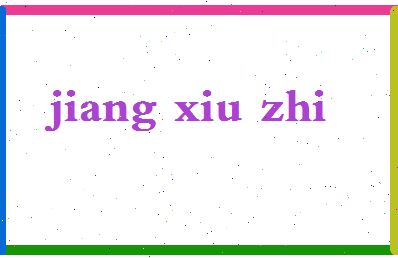 jiang xiu zhi